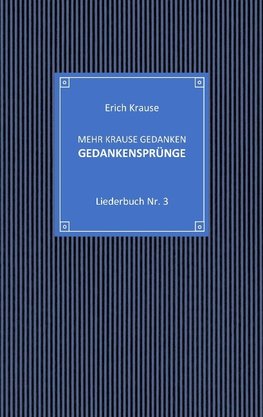 Erich Krause

MEHR KRAUSE GEDANKEN
GEDANKENSPRÜNGE

Liederbuch Nr. 3